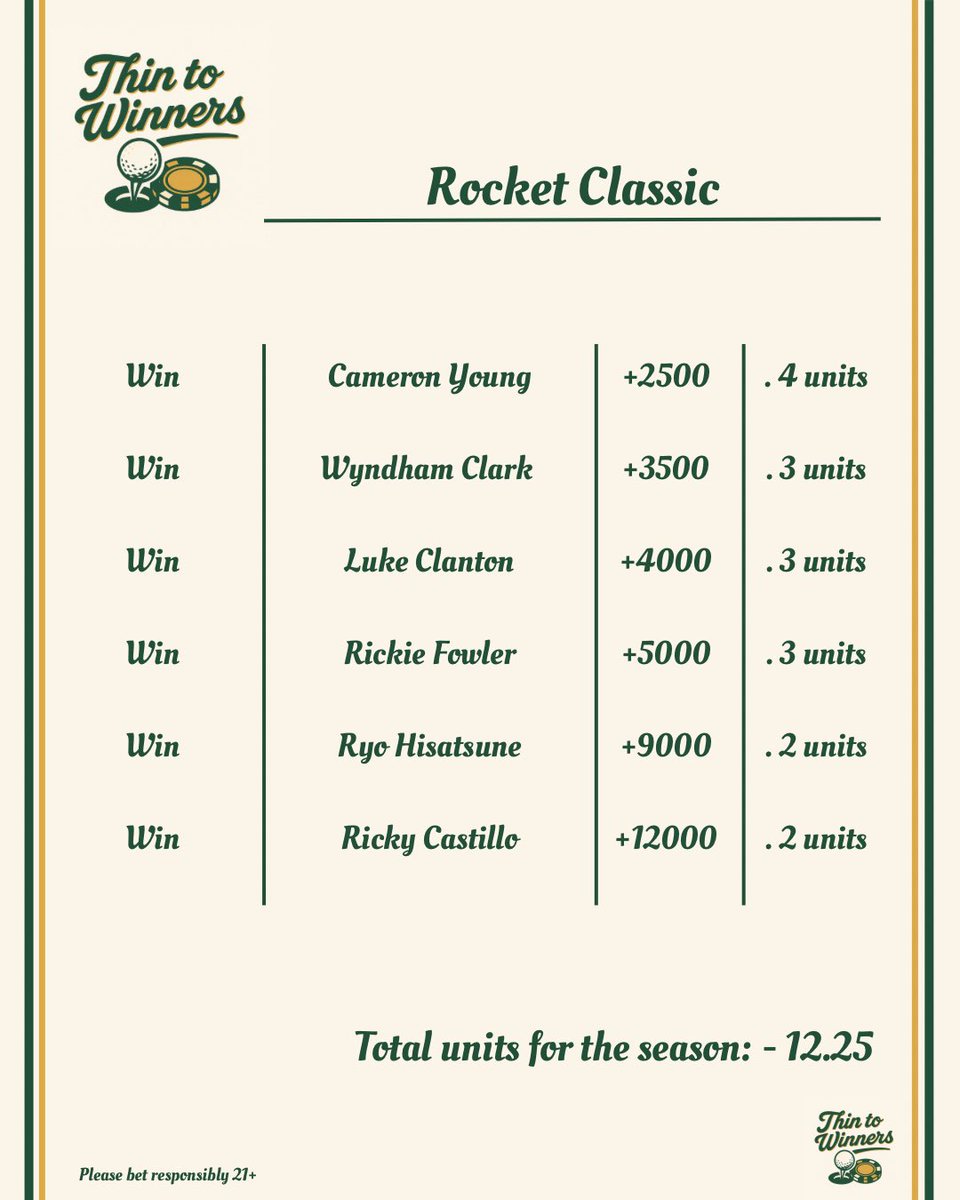 Thin to Winners

Rocket Classic

| Win | Cameron Young | +2500 | . 4 units |
|---|---|---|---|
| Win | Wyndham Clark | +3500 | . 3 units |
| Win | Luke Clanton | +4000 | . 3 units |
| Win | Rickie Fowler | +5000 | . 3 units |
| Win | Ryo Hisatsune | +9000 | . 2 units |
| Win | Ricky Castillo | +12000 | . 2 units |

Total units for the season: - 12.25

Please bet responsibly 21+

Thin to Winners